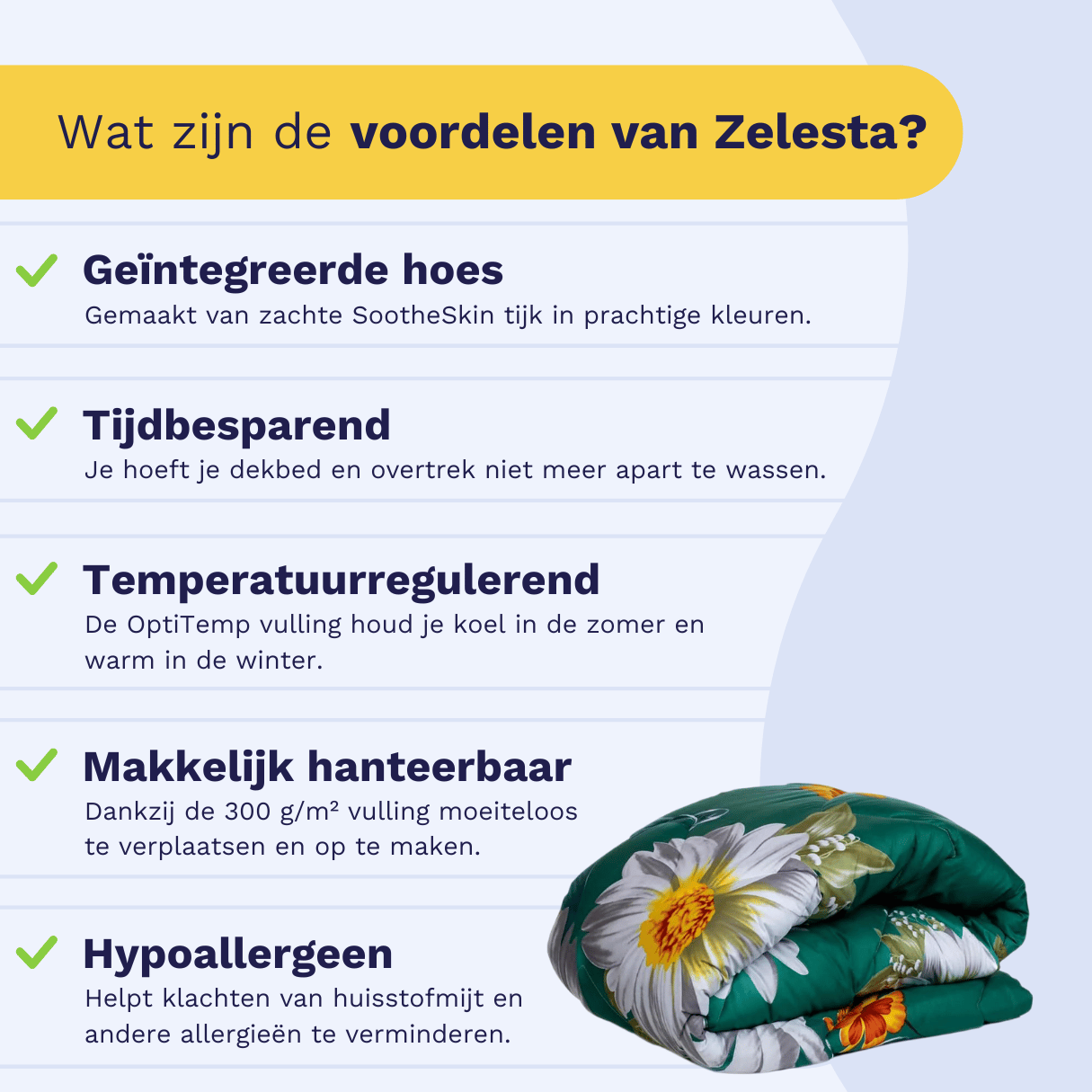 Wat zijn de voordelen van Zelesta?

✓ Geïntegreerde hoes
Gemaakt van zachte SootheSkin tijk in prachtige kleuren.

✓ Tijdbesparend
Je hoeft je dekbed en overtrek niet meer apart te wassen.

✓ Temperatuurregulerend
De OptiTemp vulling houd je koel in de zomer en warm in de winter.

✓ Makkelijk hanteerbaar
Dankzij de 300 g/m² vulling moeiteloos te verplaatsen en op te maken.

✓ Hypoallergeen
Helpt klachten van huisstofmijt en andere allergieën te verminderen.